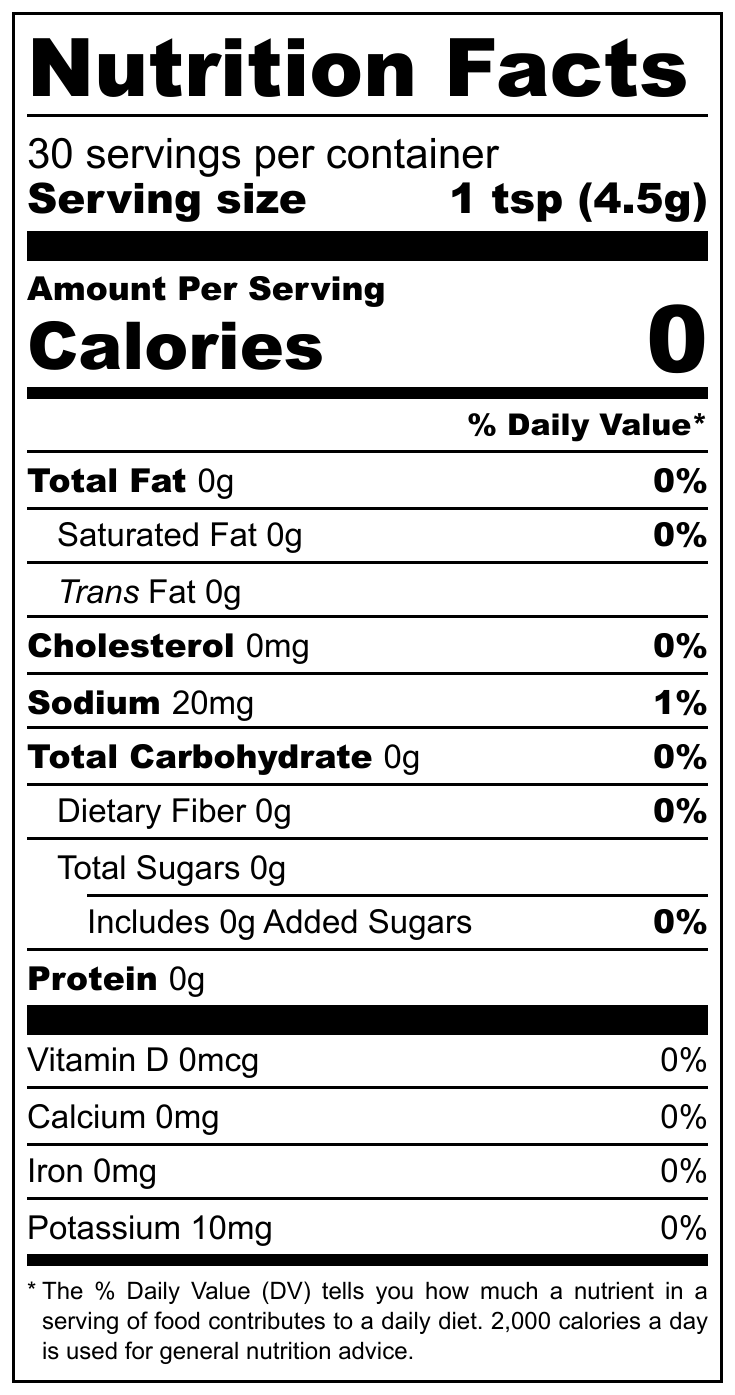 Nutrition Facts

30 servings per container
Serving size 1 tsp (4.5g)

Amount Per Serving
Calories 0

% Daily Value*

Total Fat 0g 0%
Saturated Fat 0g 0%
Trans Fat 0g
Cholesterol 0mg 0%
Sodium 20mg 1%
Total Carbohydrate 0g 0%
Dietary Fiber 0g 0%
Total Sugars 0g
Includes 0g Added Sugars 0%
Protein 0g

Vitamin D 0mcg 0%
Calcium 0mg 0%
Iron 0mg 0%
Potassium 10mg 0%

* The % Daily Value (DV) tells you how much a nutrient in a serving of food contributes to a daily diet. 2,000 calories a day is used for general nutrition advice.